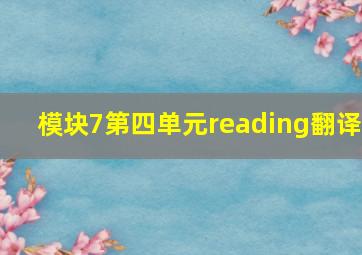 模块7第四单元reading翻译